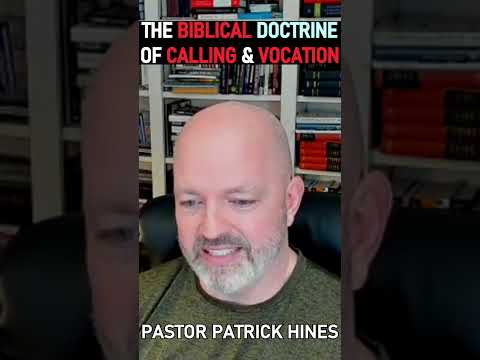 THE BIBLICAL DOCTRINE OF CALLING & VOCATION

PASTOR PATRICK HINES